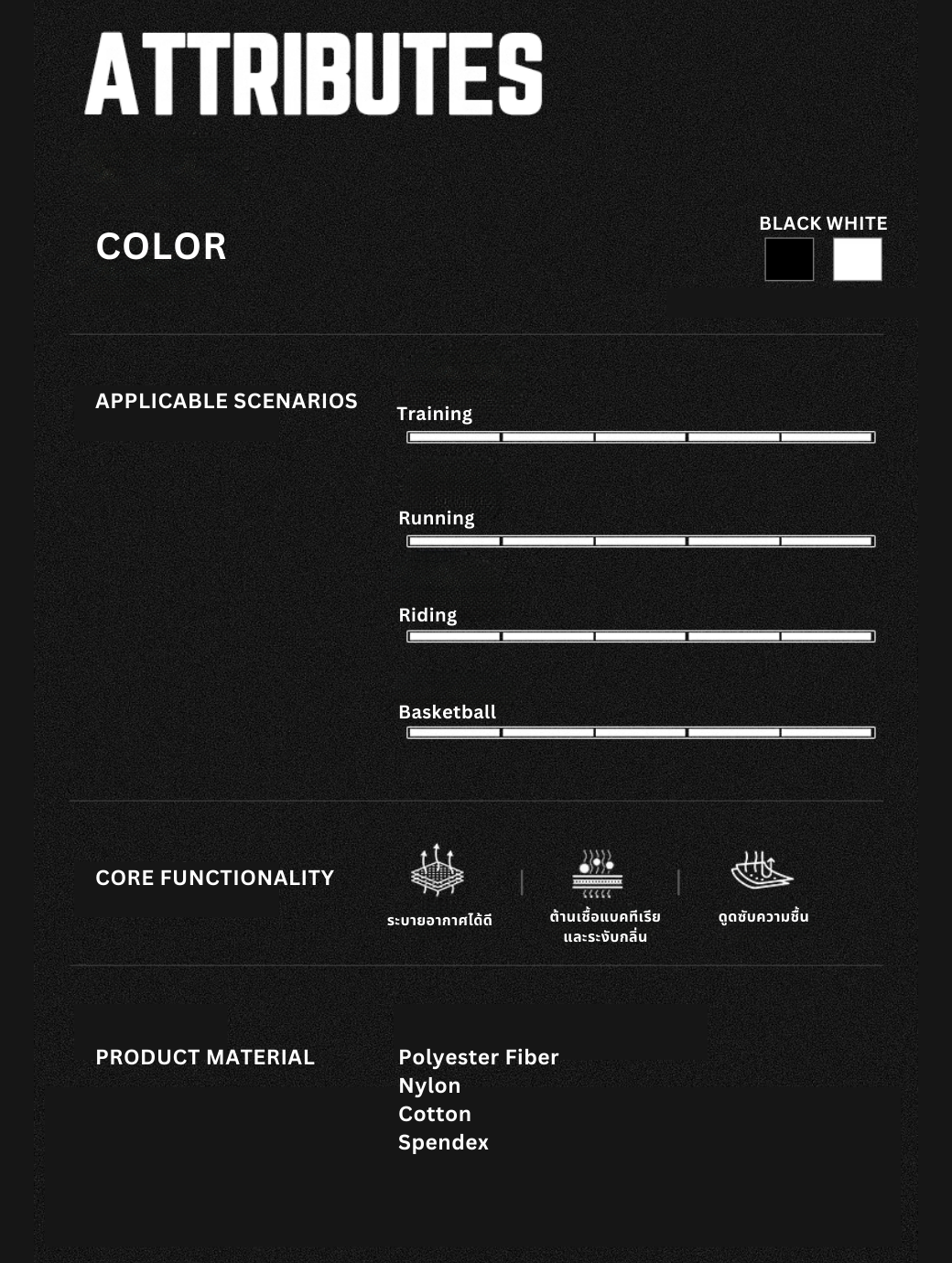 ATTRIBUTES

COLOR

BLACK WHITE

APPLICABLE SCENARIOS

Training

Running

Riding

Basketball

CORE FUNCTIONALITY

ระบายอากาศได้ดี

ต้านเชื้อแบคทีเรีย และระงับกลิ่น

ดูดซับความชื้น

PRODUCT MATERIAL

Polyester Fiber
Nylon
Cotton
Spendex